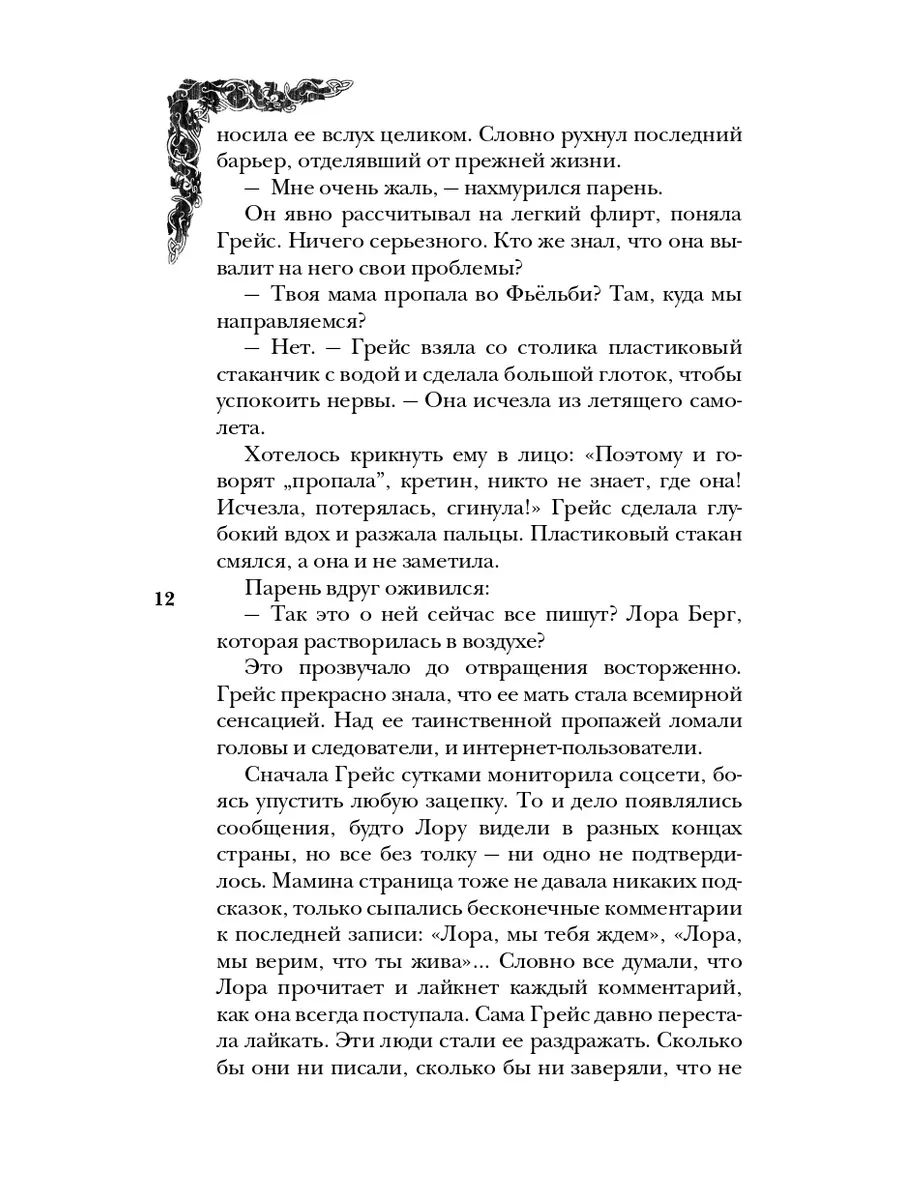 носила ее вслух целиком. Словно рухнул последний барьер, отделявший от прежней жизни.

— Мне очень жаль, — нахмурился парень.

Он явно рассчитывал на легкий флирт, поняла Грейс. Ничего серьезного. Кто же знал, что она вывалит на него свои проблемы?

— Твоя мама пропала во Фьёльби? Там, куда мы направляемся?

— Нет. — Грейс взяла со столика пластиковый стаканчик с водой и сделала большой глоток, чтобы успокоить нервы. — Она исчезла из летящего самолета.

Хотелось крикнуть ему в лицо: «Поэтому и говорят „пропала", кретин, никто не знает, где она! Исчезла, потерялась, сгинула!» Грейс сделала глубокий вдох и разжала пальцы. Пластиковый стакан смялся, а она и не заметила.

12

Парень вдруг оживился:

— Так это о ней сейчас все пишут? Лора Берг, которая растворилась в воздухе?

Это прозвучало до отвращения восторженно. Грейс прекрасно знала, что ее мать стала всемирной сенсацией. Над ее таинственной пропажей ломали головы и следователи, и интернет-пользователи.

Сначала Грейс сутками мониторила соцсети, боясь упустить любую зацепку. То и дело появлялись сообщения, будто Лору видели в разных концах страны, но все без толку — ни одно не подтвердилось. Мамина страница тоже не давала никаких подсказок, только сыпались бесконечные комментарии к последней записи: «Лора, мы тебя ждем», «Лора, мы верим, что ты жива»... Словно все думали, что Лора прочитает и лайкнет каждый комментарий, как она всегда поступала. Сама Грейс давно перестала лайкать. Эти люди стали ее раздражать. Сколько бы они ни писали, сколько бы ни заверяли, что не